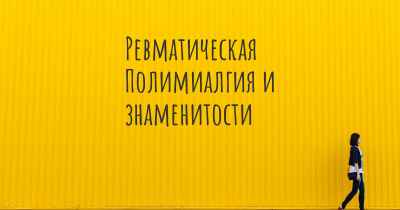 Ревматическая Полимиалгия и знаменитости